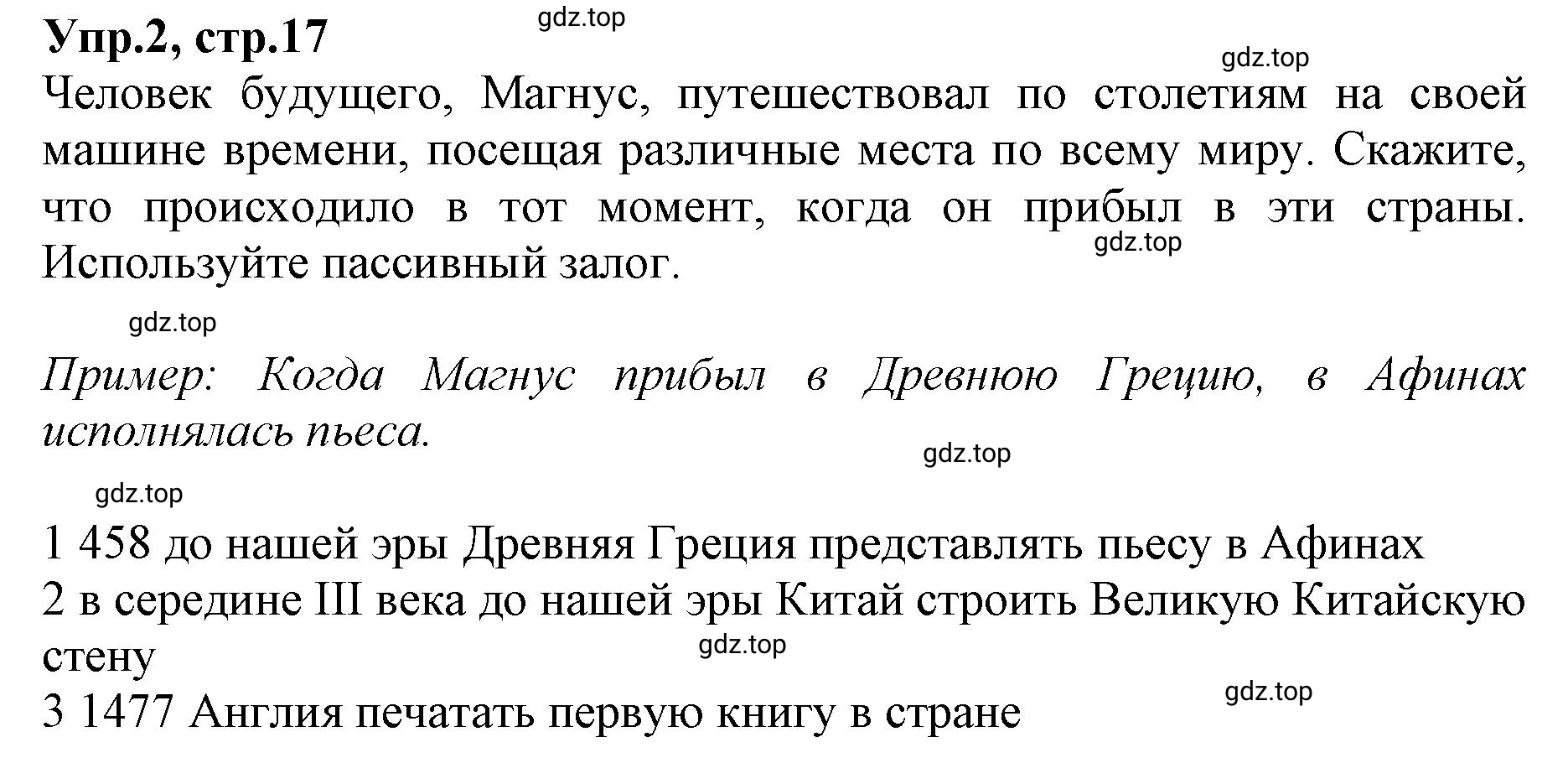 Упр.2, стр.17

gdz.top

gdz.top

Человек будущего, Магнус, путешествовал по столетиям на своей машине времени, посещая различные места по всему миру. Скажите, что происходило в тот момент, когда он прибыл в эти страны. Используйте пассивный залог.

gdz.top

gdz.top

Пример: Когда Магнус прибыл в Древнюю Грецию, в Афинах исполнялась пьеса.

gdz.top

gdz.top

1 458 до нашей эры Древняя Греция представлять пьесу в Афинах
2 в середине III века до нашей эры Китай строить Великую Китайскую стену

gdz.top

3 1477 Англия печатать первую книгу в стране

gdz.top